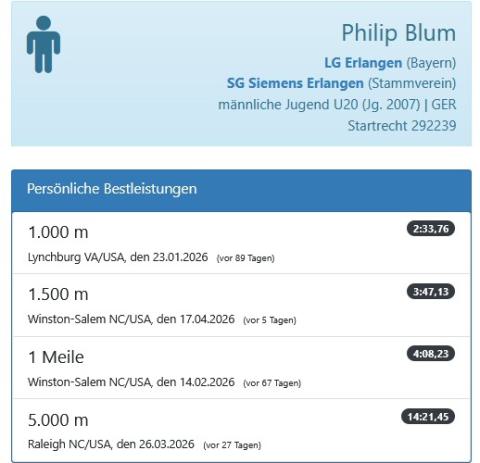 Philip Blum
LG Erlangen (Bayern)
SG Siemens Erlangen (Stammverein)
männliche Jugend U20 (Jg. 2007) | GER
Startrecht 292239

Persönliche Bestleistungen

1.000 m
2:33,76
Lynchburg VA/USA, den 23.01.2026 (vor 89 Tagen)

1.500 m
3:47,13
Winston-Salem NC/USA, den 17.04.2026 (vor 5 Tagen)

1 Meile
4:08,23
Winston-Salem NC/USA, den 14.02.2026 (vor 67 Tagen)

5.000 m
14:21,45
Raleigh NC/USA, den 26.03.2026 (vor 27 Tagen)